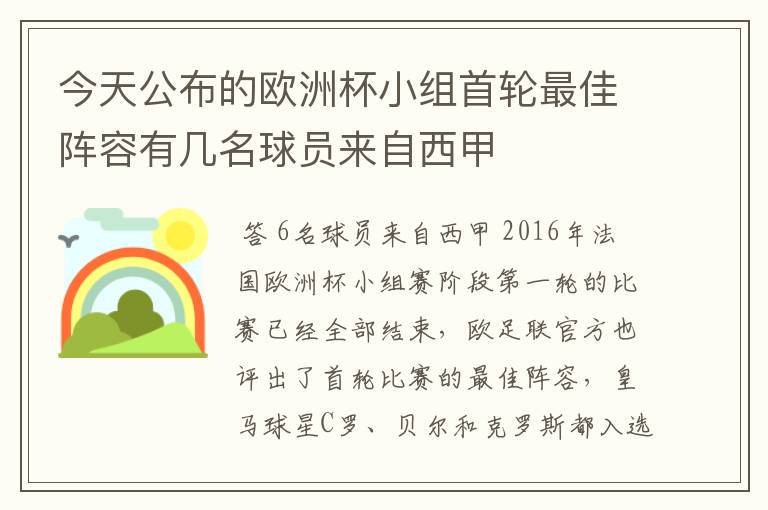 今天公布的欧洲杯小组首轮最佳阵容有几名球员来自西甲

答 6名球员来自西甲 2016年法国欧洲杯小组赛阶段第一轮的比赛已经全部结束，欧足联官方也评出了首轮比赛的最佳阵容，皇马球星C罗、贝尔和克罗斯都入选